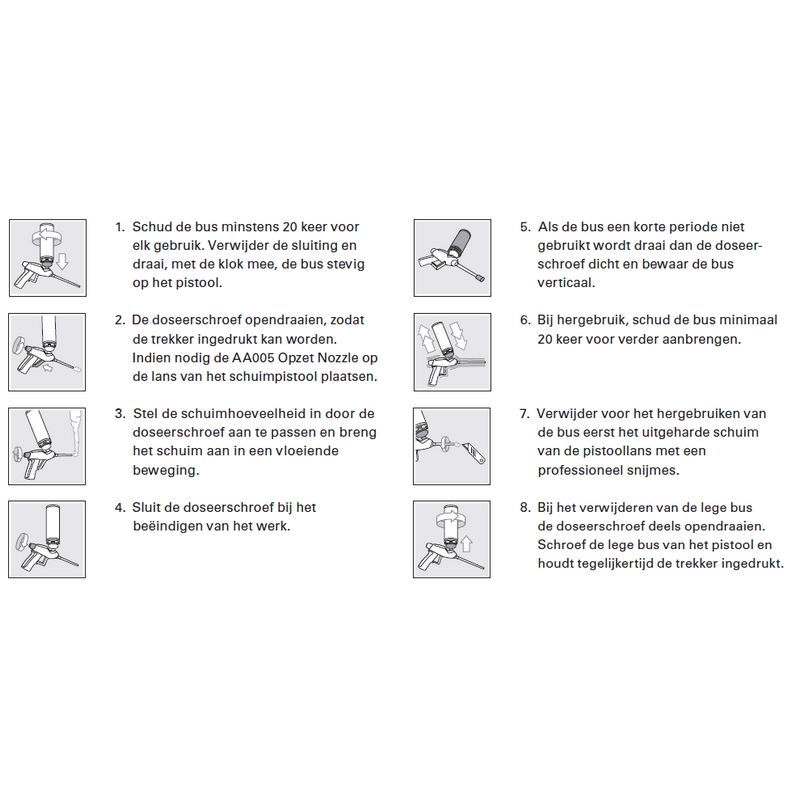 1. Schud de bus minstens 20 keer voor elk gebruik. Verwijder de sluiting en draai, met de klok mee, de bus stevig op het pistool.

2. De doseerschroef opendraaien, zodat de trekker ingedrukt kan worden. Indien nodig de AA005 Opzet Nozzle op de lans van het schuimpistool plaatsen.

3. Stel de schuimhoeveelheid in door de doseerschroef aan te passen en breng het schuim aan in een vloeiende beweging.

4. Sluit de doseerschroef bij het beëindigen van het werk.

5. Als de bus een korte periode niet gebruikt wordt draai dan de doseerschroef dicht en bewaar de bus verticaal.

6. Bij hergebruik, schud de bus minimaal 20 keer voor verder aanbrengen.

7. Verwijder voor het hergebruiken van de bus eerst het uitgeharde schuim van de pistoollans met een professioneel snijmes.

8. Bij het verwijderen van de lege bus de doseerschroef deels opendraaien. Schroef de lege bus van het pistool en houdt tegelijkertijd de trekker ingedrukt.